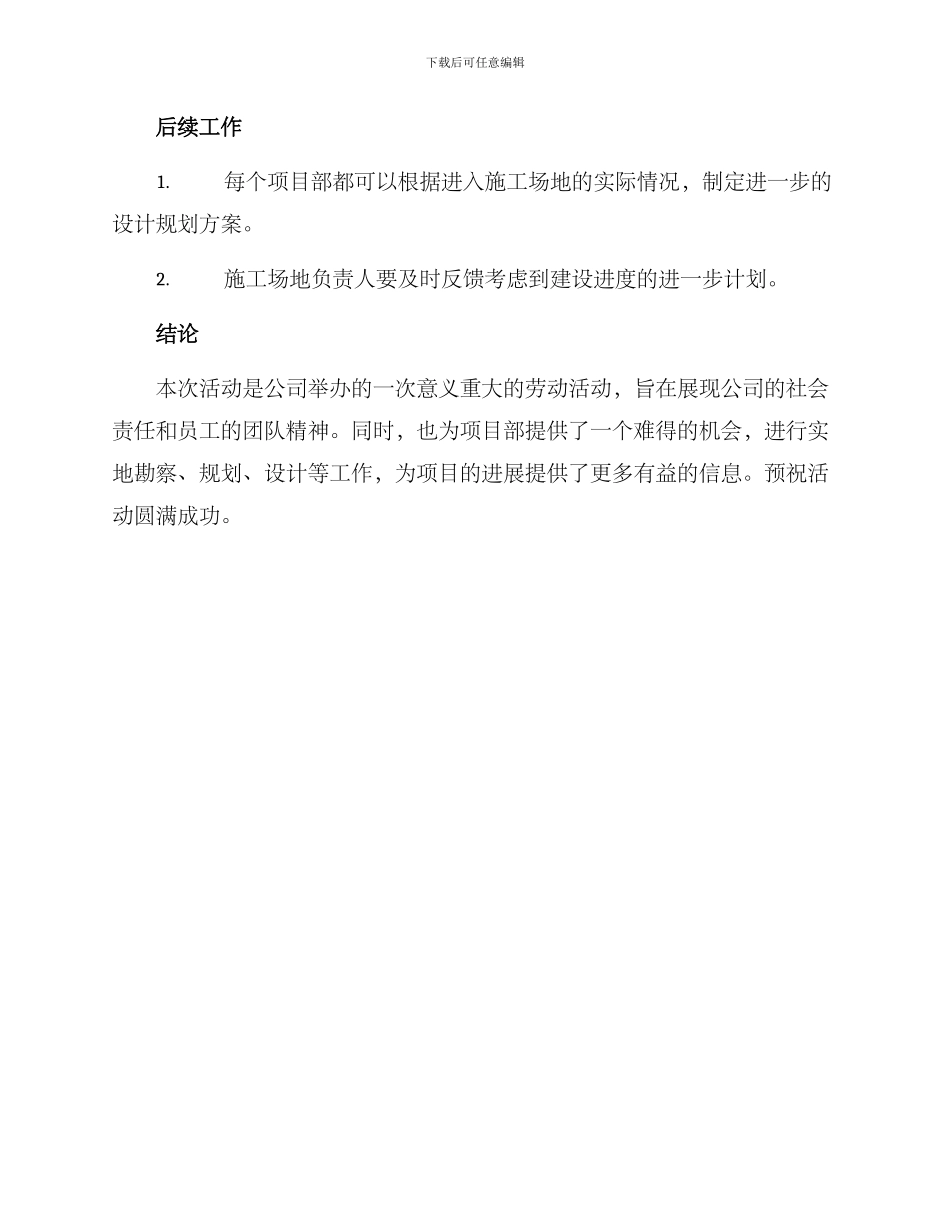 下载后可任意编辑

后续工作

1. 每个项目部都可以根据进入施工场地的实际情况，制定进一步的设计规划方案。

2. 施工场地负责人要及时反馈考虑到建设进度的进一步计划。

结论

本次活动是公司举办的一次意义重大的劳动活动，旨在展现公司的社会责任和员工的团队精神。同时，也为项目部提供了一个难得的机会，进行实地勘察、规划、设计等工作，为项目的进展提供了更多有益的信息。预祝活动圆满成功。